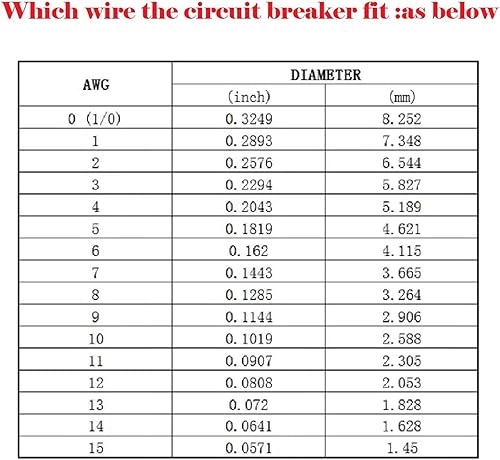 Which wire the circuit breaker fit :as below

| AWG | DIAMETER (inch) | DIAMETER (mm) |
|---|---|---|
| 0 (1/0) | 0.3249 | 8.252 |
| 1 | 0.2893 | 7.348 |
| 2 | 0.2576 | 6.544 |
| 3 | 0.2294 | 5.827 |
| 4 | 0.2043 | 5.189 |
| 5 | 0.1819 | 4.621 |
| 6 | 0.162 | 4.115 |
| 7 | 0.1443 | 3.665 |
| 8 | 0.1285 | 3.264 |
| 9 | 0.1144 | 2.906 |
| 10 | 0.1019 | 2.588 |
| 11 | 0.0907 | 2.305 |
| 12 | 0.0808 | 2.053 |
| 13 | 0.072 | 1.828 |
| 14 | 0.0641 | 1.628 |
| 15 | 0.0571 | 1.45 |